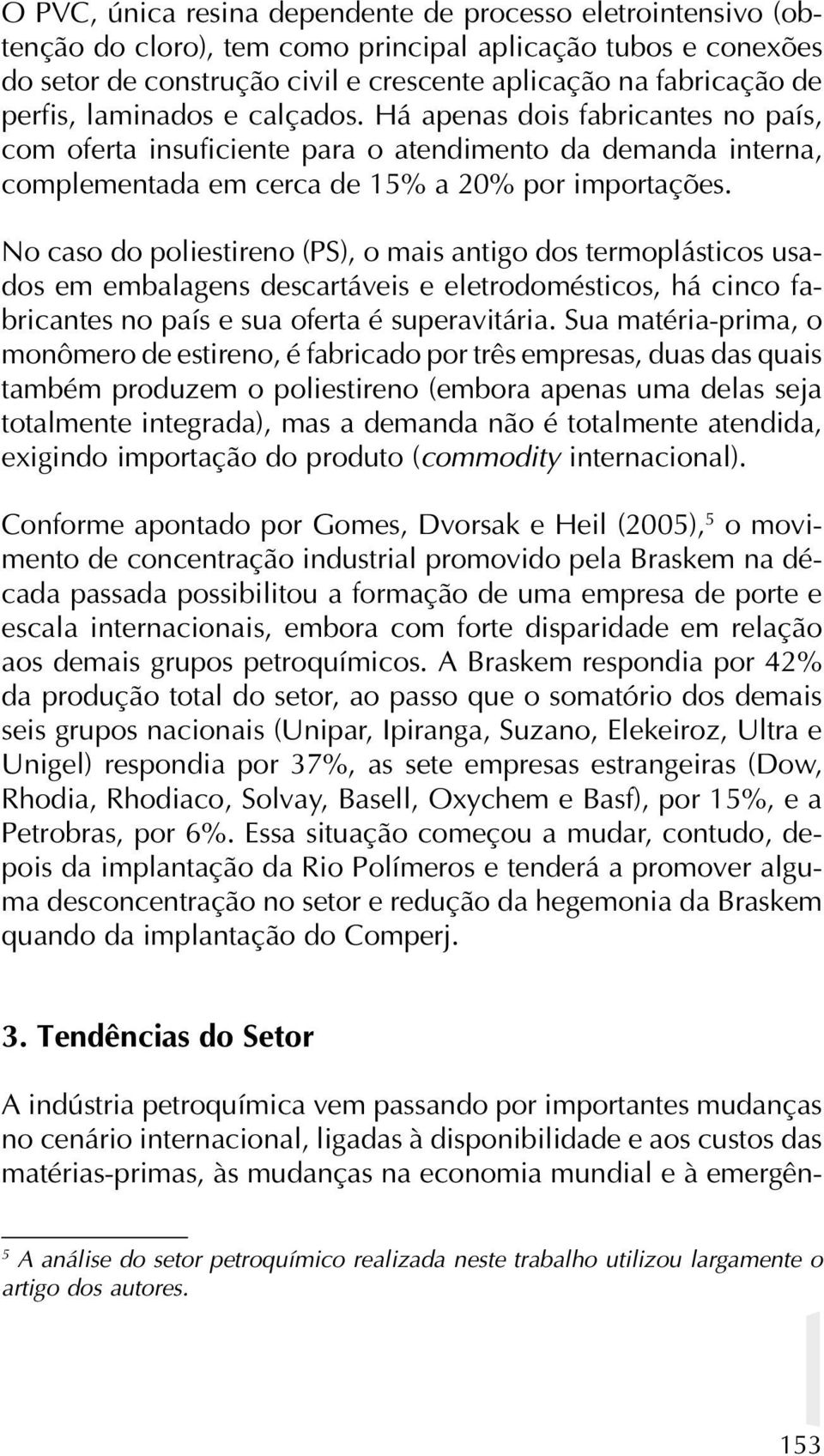 O PVC, única resina dependente de processo eletrointensivo (obtenção do cloro), tem como principal aplicação tubos e conexões do setor de construção civil e crescente aplicação na fabricação de perfis, laminados e calçados. Há apenas dois fabricantes no país, com oferta insuficiente para o atendimento da demanda interna, complementada em cerca de 15% a 20% por importações.

No caso do poliestireno (PS), o mais antigo dos termoplásticos usados em embalagens descartáveis e eletrodomésticos, há cinco fabricantes no país e sua oferta é superavitária. Sua matéria-prima, o monômero de estireno, é fabricado por três empresas, duas das quais também produzem o poliestireno (embora apenas uma delas seja totalmente integrada), mas a demanda não é totalmente atendida, exigindo importação do produto (commodity internacional).

Conforme apontado por Gomes, Dvorsak e Heil (2005),$^5$ o movimento de concentração industrial promovido pela Braskem na década passada possibilitou a formação de uma empresa de porte e escala internacionais, embora com forte disparidade em relação aos demais grupos petroquímicos. A Braskem respondia por 42% da produção total do setor, ao passo que o somatório dos demais seis grupos nacionais (Unipar, Ipiranga, Suzano, Elekeiroz, Ultra e Unigel) respondia por 37%, as sete empresas estrangeiras (Dow, Rhodia, Rhodiaco, Solvay, Basell, Oxychem e Basf), por 15%, e a Petrobras, por 6%. Essa situação começou a mudar, contudo, depois da implantação da Rio Polímeros e tenderá a promover alguma desconcentração no setor e redução da hegemonia da Braskem quando da implantação do Comperj.

3. Tendências do Setor

A indústria petroquímica vem passando por importantes mudanças no cenário internacional, ligadas à disponibilidade e aos custos das matérias-primas, às mudanças na economia mundial e à emergên-

$^5$ A análise do setor petroquímico realizada neste trabalho utilizou largamente o artigo dos autores.

153